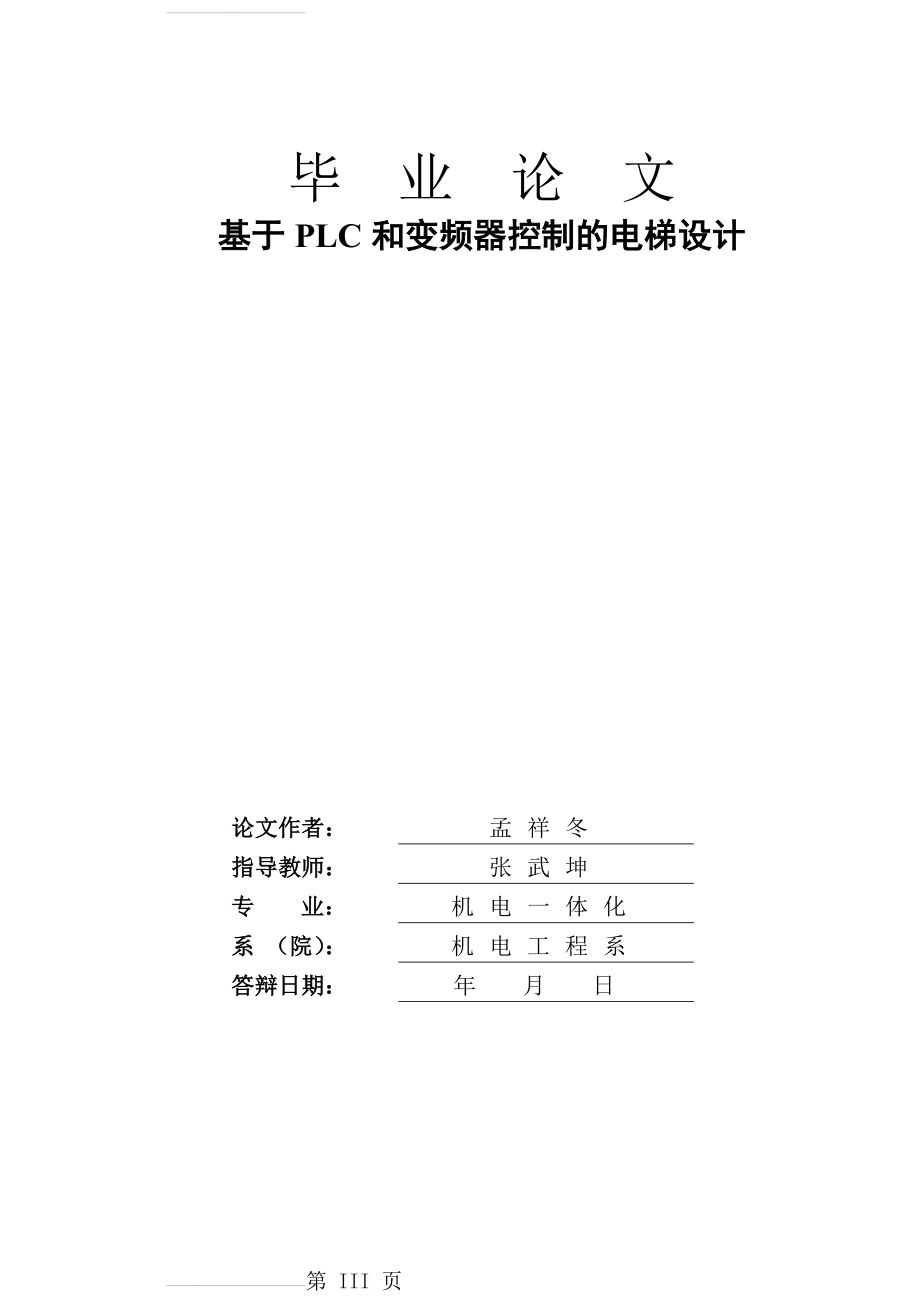 毕 业 论 文

基于 PLC 和变频器控制的电梯设计

论文作者： 孟 祥 冬
指导教师： 张 武 坤
专 业： 机 电 一 体 化
系 （院）： 机 电 工 程 系
答辩日期： 年 月 日

第 III 页